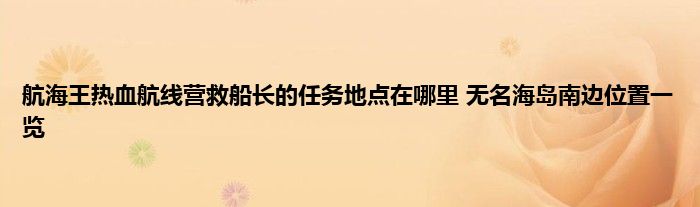 航海王热血航线营救船长的任务地点在哪里 无名海岛南边位置一览